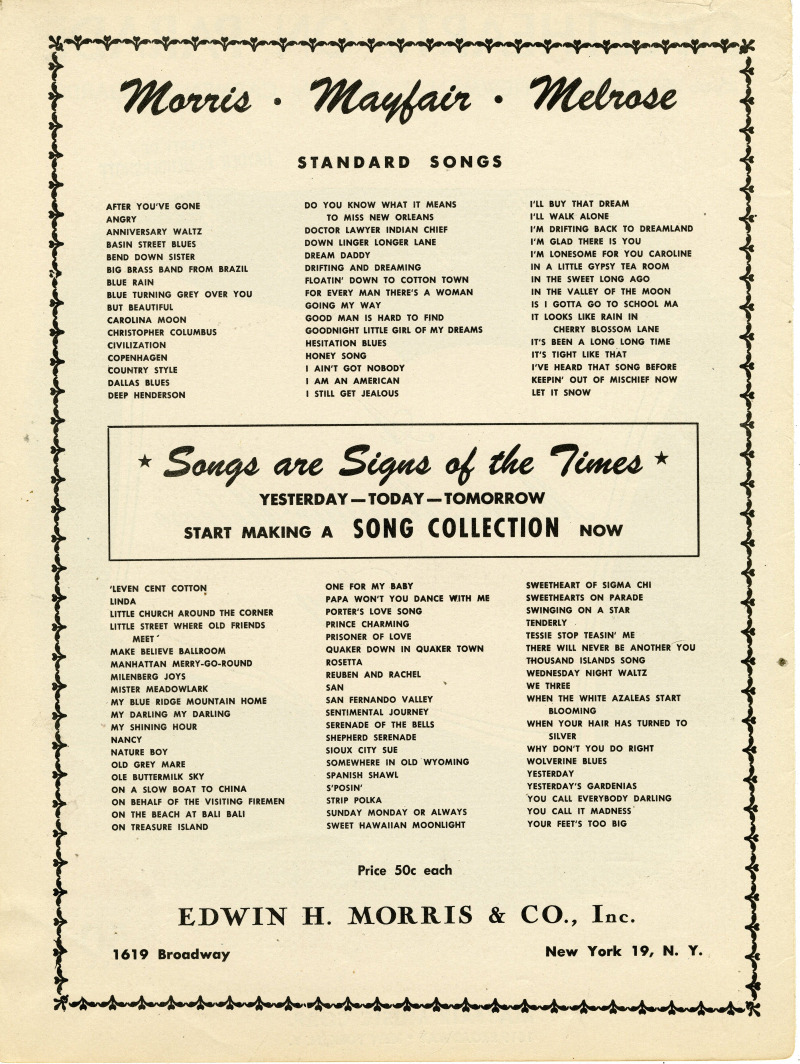 Morris • Mayfair • Melrose

STANDARD SONGS

AFTER YOU'VE GONE
ANGRY
ANNIVERSARY WALTZ
BASIN STREET BLUES
BEND DOWN SISTER
BIG BRASS BAND FROM BRAZIL
BLUE RAIN
BLUE TURNING GREY OVER YOU
BUT BEAUTIFUL
CAROLINA MOON
CHRISTOPHER COLUMBUS
CIVILIZATION
COPENHAGEN
COUNTRY STYLE
DALLAS BLUES
DEEP HENDERSON

DO YOU KNOW WHAT IT MEANS
TO MISS NEW ORLEANS
DOCTOR LAWYER INDIAN CHIEF
DOWN LINGER LONGER LANE
DREAM DADDY
DRIFTING AND DREAMING
FLOATIN' DOWN TO COTTON TOWN
FOR EVERY MAN THERE'S A WOMAN
GOING MY WAY
GOOD MAN IS HARD TO FIND
GOODNIGHT LITTLE GIRL OF MY DREAMS
HESITATION BLUES
HONEY SONG
I AIN'T GOT NOBODY
I AM AN AMERICAN
I STILL GET JEALOUS

I'LL BUY THAT DREAM
I'LL WALK ALONE
I'M DRIFTING BACK TO DREAMLAND
I'M GLAD THERE IS YOU
I'M LONESOME FOR YOU CAROLINE
IN A LITTLE GYPSY TEA ROOM
IN THE SWEET LONG AGO
IN THE VALLEY OF THE MOON
IS I GOTTA GO TO SCHOOL MA
IT LOOKS LIKE RAIN IN
CHERRY BLOSSOM LANE
IT'S BEEN A LONG LONG TIME
IT'S TIGHT LIKE THAT
I'VE HEARD THAT SONG BEFORE
KEEPIN' OUT OF MISCHIEF NOW
LET IT SNOW

★ Songs are Signs of the Times ★
YESTERDAY—TODAY—TOMORROW
START MAKING A SONG COLLECTION NOW

'LEVEN CENT COTTON
LINDA
LITTLE CHURCH AROUND THE CORNER
LITTLE STREET WHERE OLD FRIENDS
MEET
MAKE BELIEVE BALLROOM
MANHATTAN MERRY-GO-ROUND
MILENBERG JOYS
MISTER MEADOWLARK
MY BLUE RIDGE MOUNTAIN HOME
MY DARLING MY DARLING
MY SHINING HOUR
NANCY
NATURE BOY
OLD GREY MARE
OLE BUTTERMILK SKY
ON A SLOW BOAT TO CHINA
ON BEHALF OF THE VISITING FIREMEN
ON THE BEACH AT BALI BALI
ON TREASURE ISLAND

ONE FOR MY BABY
PAPA WON'T YOU DANCE WITH ME
PORTER'S LOVE SONG
PRINCE CHARMING
PRISONER OF LOVE
QUAKER DOWN IN QUAKER TOWN
ROSETTA
REUBEN AND RACHEL
SAN
SAN FERNANDO VALLEY
SENTIMENTAL JOURNEY
SERENADE OF THE BELLS
SHEPHERD SERENADE
SIOUX CITY SUE
SOMEWHERE IN OLD WYOMING
SPANISH SHAWL
S'POSIN'
STRIP POLKA
SUNDAY MONDAY OR ALWAYS
SWEET HAWAIIAN MOONLIGHT

SWEETHEART OF SIGMA CHI
SWEETHEARTS ON PARADE
SWINGING ON A STAR
TENDERLY
TESSIE STOP TEASIN' ME
THERE WILL NEVER BE ANOTHER YOU
THOUSAND ISLANDS SONG
WEDNESDAY NIGHT WALTZ
WE THREE
WHEN THE WHITE AZALEAS START
BLOOMING
WHEN YOUR HAIR HAS TURNED TO
SILVER
WHY DON'T YOU DO RIGHT
WOLVERINE BLUES
YESTERDAY
YESTERDAY'S GARDENIAS
YOU CALL EVERYBODY DARLING
YOU CALL IT MADNESS
YOUR FEET'S TOO BIG

Price 50c each

EDWIN H. MORRIS & CO., Inc.

1619 Broadway

New York 19, N. Y.